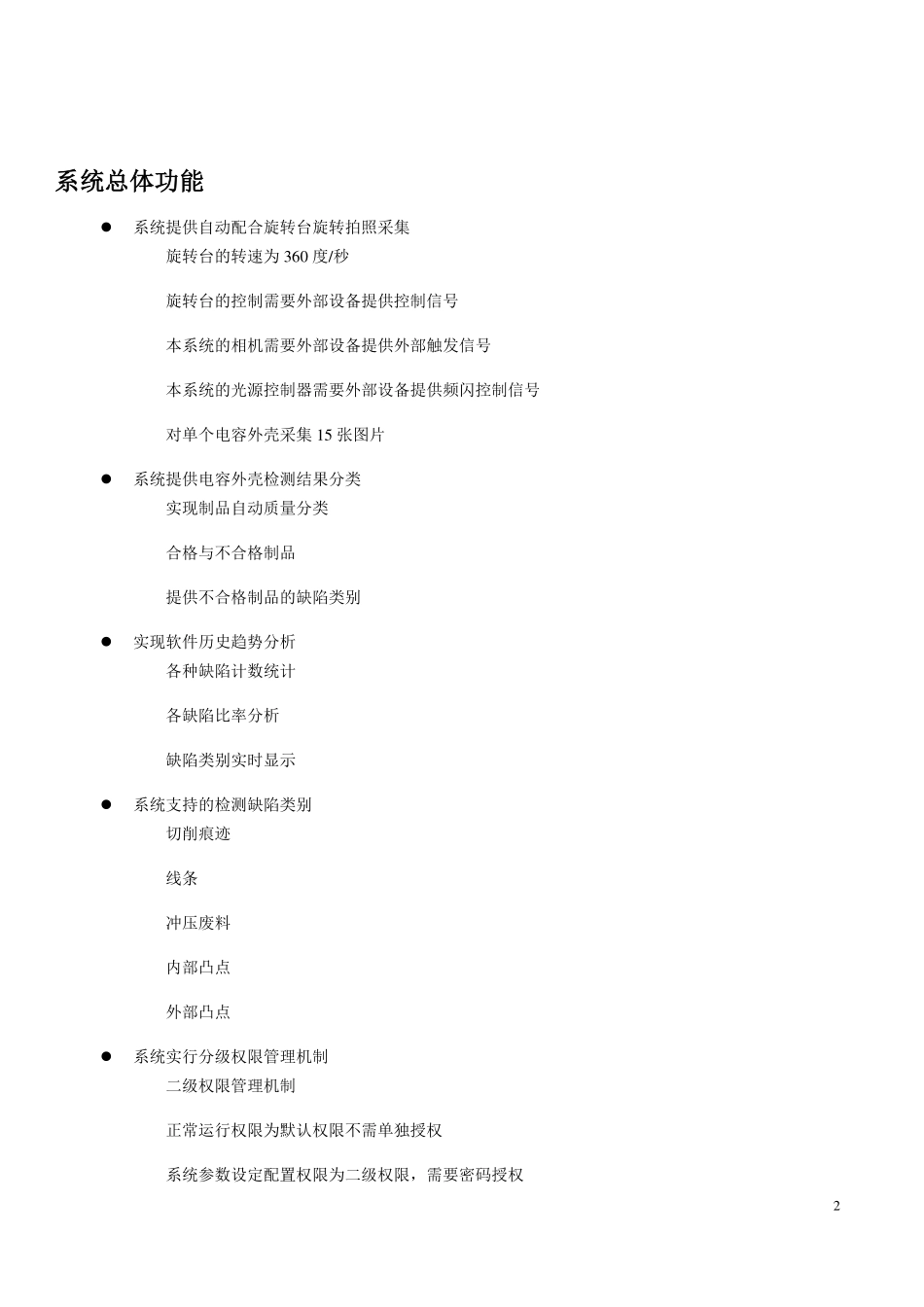 系统总体功能

● 系统提供自动配合旋转台旋转拍照采集

旋转台的转速为 360 度/秒

旋转台的控制需要外部设备提供控制信号

本系统的相机需要外部设备提供外部触发信号

本系统的光源控制器需要外部设备提供频闪控制信号

对单个电容外壳采集 15 张图片

● 系统提供电容外壳检测结果分类

实现制品自动质量分类

合格与不合格制品

提供不合格制品的缺陷类别

● 实现软件历史趋势分析

各种缺陷计数统计

各缺陷比率分析

缺陷类别实时显示

● 系统支持的检测缺陷类别

切削痕迹

线条

冲压废料

内部凸点

外部凸点

● 系统实行分级权限管理机制

二级权限管理机制

正常运行权限为默认权限不需单独授权

系统参数设定配置权限为二级权限，需要密码授权

2